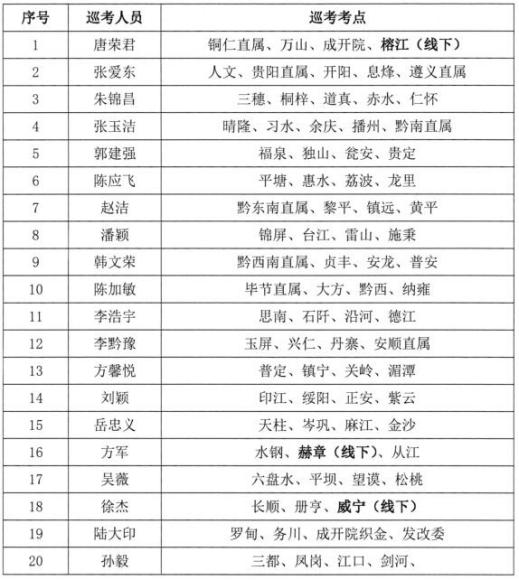 | 序号 | 巡考人员 | 巡考考点 |
|---|---|---|
| 1 | 唐荣君 | 铜仁直属、万山、成开院、榕江（线下） |
| 2 | 张爱东 | 人文、贵阳直属、开阳、息烽、遵义直属 |
| 3 | 朱锦昌 | 三穗、桐梓、道真、赤水、仁怀 |
| 4 | 张玉洁 | 晴隆、习水、余庆、播州、黔南直属 |
| 5 | 郭建强 | 福泉、独山、瓮安、贵定 |
| 6 | 陈应飞 | 平塘、惠水、荔波、龙里 |
| 7 | 赵洁 | 黔东南直属、黎平、镇远、黄平 |
| 8 | 潘颖 | 锦屏、台江、雷山、施秉 |
| 9 | 韩文荣 | 黔西南直属、贞丰、安龙、普安 |
| 10 | 陈加敏 | 毕节直属、大方、黔西、纳雍 |
| 11 | 李浩宇 | 思南、石阡、沿河、德江 |
| 12 | 李黔豫 | 玉屏、兴仁、丹寨、安顺直属 |
| 13 | 方馨悦 | 普定、镇宁、关岭、湄潭 |
| 14 | 刘颖 | 印江、绥阳、正安、紫云 |
| 15 | 岳忠义 | 天柱、岑巩、麻江、金沙 |
| 16 | 方军 | 水钢、赫章（线下）、从江 |
| 17 | 吴薇 | 六盘水、平坝、望谟、松桃 |
| 18 | 徐杰 | 长顺、册亨、威宁（线下） |
| 19 | 陆大印 | 罗甸、务川、成开院织金、发改委 |
| 20 | 孙毅 | 三都、凤岗、江口、剑河、 |